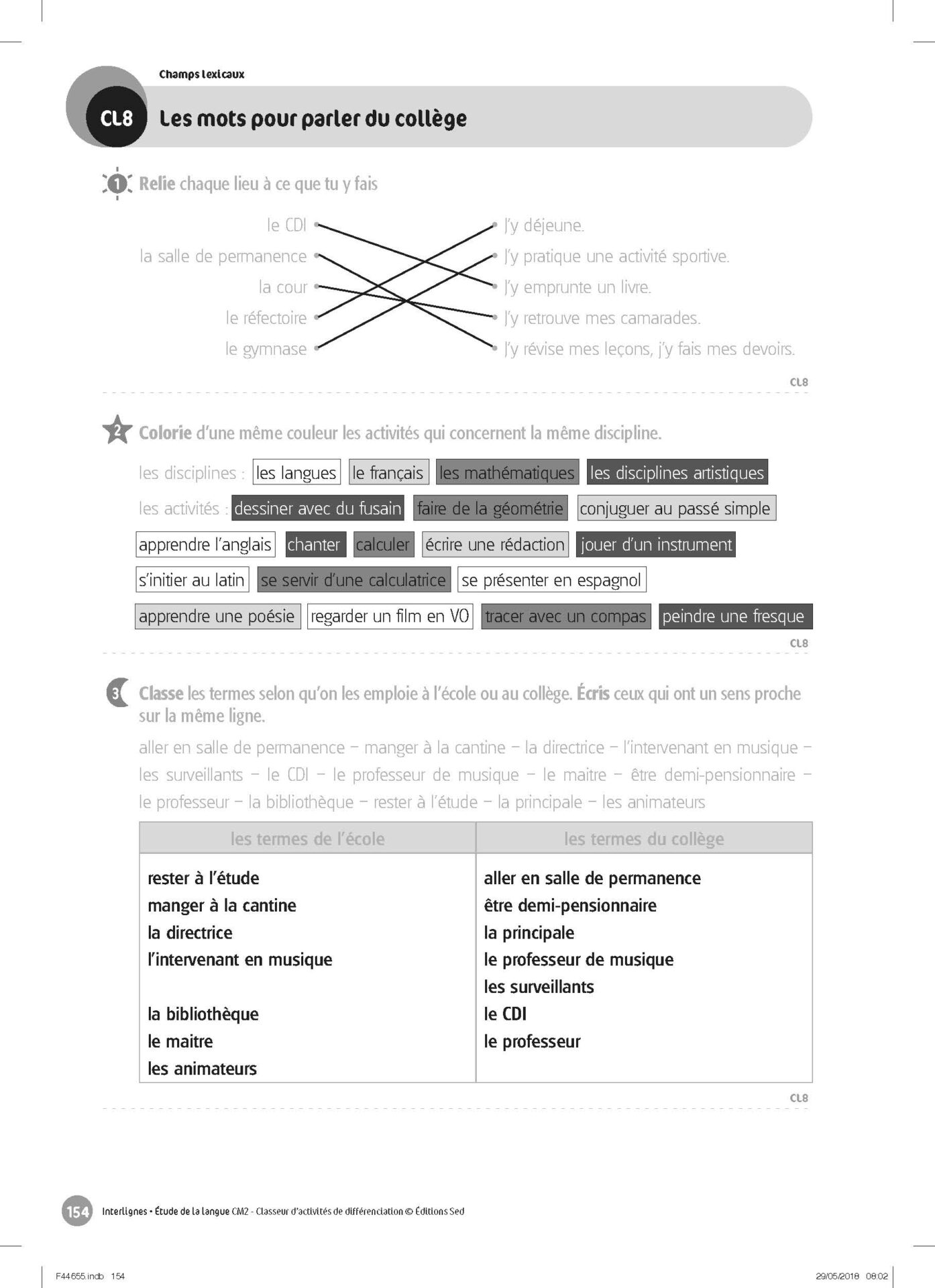 Champs lexicaux

CL8 Les mots pour parler du collège

1 Relie chaque lieu à ce que tu y fais

le CDI
la salle de permanence
la cour
le réfectoire
le gymnase

J'y déjeune.
J'y pratique une activité sportive.
J'y emprunte un livre.
J'y retrouve mes camarades.
J'y révise mes leçons, j'y fais mes devoirs.

CL8

2 Colorie d'une même couleur les activités qui concernent la même discipline.

les disciplines : les langues le français les mathématiques les disciplines artistiques

les activités : dessiner avec du fusain faire de la géométrie conjuguer au passé simple apprendre l'anglais chanter calculer écrire une rédaction jouer d'un instrument s'initier au latin se servir d'une calculatrice se présenter en espagnol apprendre une poésie regarder un film en VO tracer avec un compas peindre une fresque

CL8

3 Classe les termes selon qu'on les emploie à l'école ou au collège. Écris ceux qui ont un sens proche sur la même ligne.

aller en salle de permanence – manger à la cantine – la directrice – l'intervenant en musique – les surveillants – le CDI – le professeur de musique – le maitre – être demi-pensionnaire – le professeur – la bibliothèque – rester à l'étude – la principale – les animateurs

| les termes de l'école | les termes du collège |
|---|---|
| rester à l'étude | aller en salle de permanence |
| manger à la cantine | être demi-pensionnaire |
| la directrice | la principale |
| l'intervenant en musique | le professeur de musique |
| | les surveillants |
| la bibliothèque | le CDI |
| le maitre | le professeur |
| les animateurs | |

CL8

154 Interlignes • Étude de la langue CM2 - Classeur d'activités de différenciation © Éditions Sed

F44655.indb 154 29/05/2018 08:02